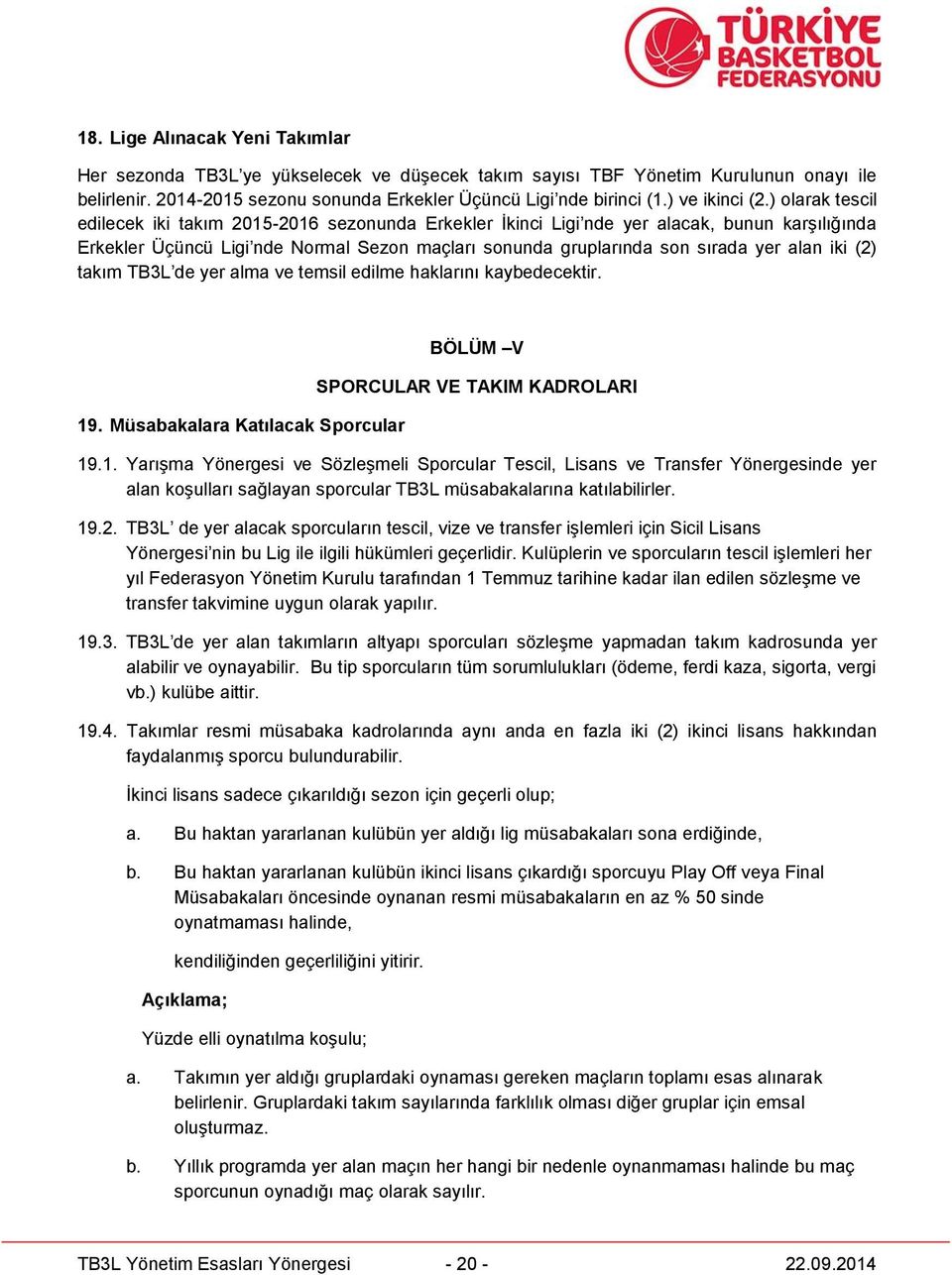 TÜRKİYE BASKETBOL FEDERASYONU

18. Lige Alınacak Yeni Takımlar

Her sezonda TB3L'ye yükselecek ve düşecek takım sayısı TBF Yönetim Kurulunun onayı ile belirlenir. 2014-2015 sezonu sonunda Erkekler Üçüncü Ligi'nde birinci (1.) ve ikinci (2.) olarak tescil edilecek iki takım 2015-2016 sezonunda Erkekler İkinci Ligi'nde yer alacak, bunun karşılığında Erkekler Üçüncü Ligi'nde Normal Sezon maçları sonunda gruplarında son sırada yer alan iki (2) takım TB3L'de yer alma ve temsil edilme haklarını kaybedecektir.

BÖLÜM –V

SPORCULAR VE TAKIM KADROLARI

19. Müsabakalara Katılacak Sporcular

19.1. Yarışma Yönergesi ve Sözleşmeli Sporcular Tescil, Lisans ve Transfer Yönergesinde yer alan koşulları sağlayan sporcular TB3L müsabakalarına katılabilirler.

19.2. TB3L' de yer alacak sporcuların tescil, vize ve transfer işlemleri için Sicil Lisans Yönergesi'nin bu Lig ile ilgili hükümleri geçerlidir. Kulüplerin ve sporcuların tescil işlemleri her yıl Federasyon Yönetim Kurulu tarafından 1 Temmuz tarihine kadar ilan edilen sözleşme ve transfer takvimine uygun olarak yapılır.

19.3. TB3L'de yer alan takımların altyapı sporcuları sözleşme yapmadan takım kadrosunda yer alabilir ve oynayabilir. Bu tip sporcuların tüm sorumlulukları (ödeme, ferdi kaza, sigorta, vergi vb.) kulübe aittir.

19.4. Takımlar resmi müsabaka kadrolarında aynı anda en fazla iki (2) ikinci lisans hakkından faydalanmış sporcu bulundurabilir.

İkinci lisans sadece çıkarıldığı sezon için geçerli olup;

a. Bu haktan yararlanan kulübün yer aldığı lig müsabakaları sona erdiğinde,

b. Bu haktan yararlanan kulübün ikinci lisans çıkardığı sporcuyu Play Off veya Final Müsabakaları öncesinde oynanan resmi müsabakaların en az % 50 sinde oynatmaması halinde,

kendiliğinden geçerliliğini yitirir.

Açıklama;

Yüzde elli oynatılma koşulu;

a. Takımın yer aldığı gruplardaki oynaması gereken maçların toplamı esas alınarak belirlenir. Gruplardaki takım sayılarında farklılık olması diğer gruplar için emsal oluşturmaz.

b. Yıllık programda yer alan maçın her hangi bir nedenle oynanmaması halinde bu maç sporcunun oynadığı maç olarak sayılır.

TB3L Yönetim Esasları Yönergesi - 20 - 22.09.2014